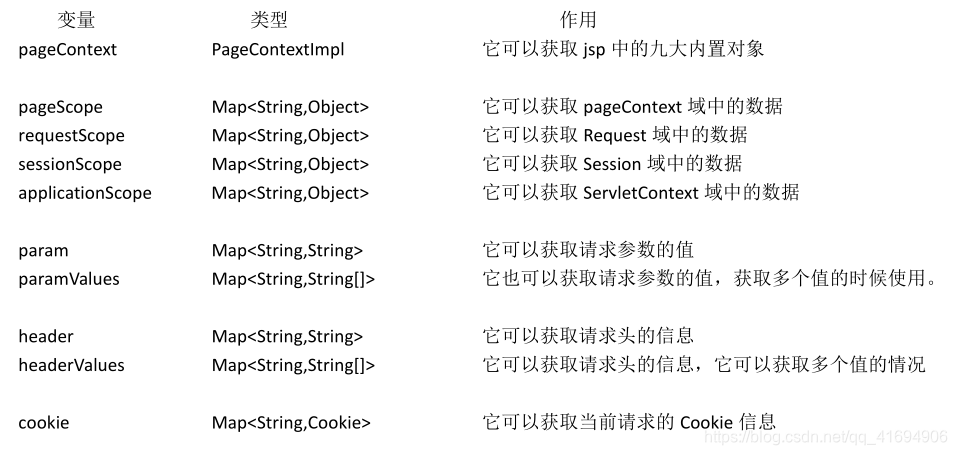 | 变量 | 类型 | 作用 |
|---|---|---|
| pageContext | PageContextImpl | 它可以获取 jsp 中的九大内置对象 |
| pageScope | Map<String,Object> | 它可以获取 pageContext 域中的数据 |
| requestScope | Map<String,Object> | 它可以获取 Request 域中的数据 |
| sessionScope | Map<String,Object> | 它可以获取 Session 域中的数据 |
| applicationScope | Map<String,Object> | 它可以获取 ServletContext 域中的数据 |
| param | Map<String,String> | 它可以获取请求参数的值 |
| paramValues | Map<String,String[]> | 它也可以获取请求参数的值，获取多个值的时候使用。 |
| header | Map<String,String> | 它可以获取请求头的信息 |
| headerValues | Map<String,String[]> | 它可以获取请求头的信息，它可以获取多个值的情况 |
| cookie | Map<String,Cookie> | 它可以获取当前请求的 Cookie 信息 |

https://blog.csdn.net/qq_41694906